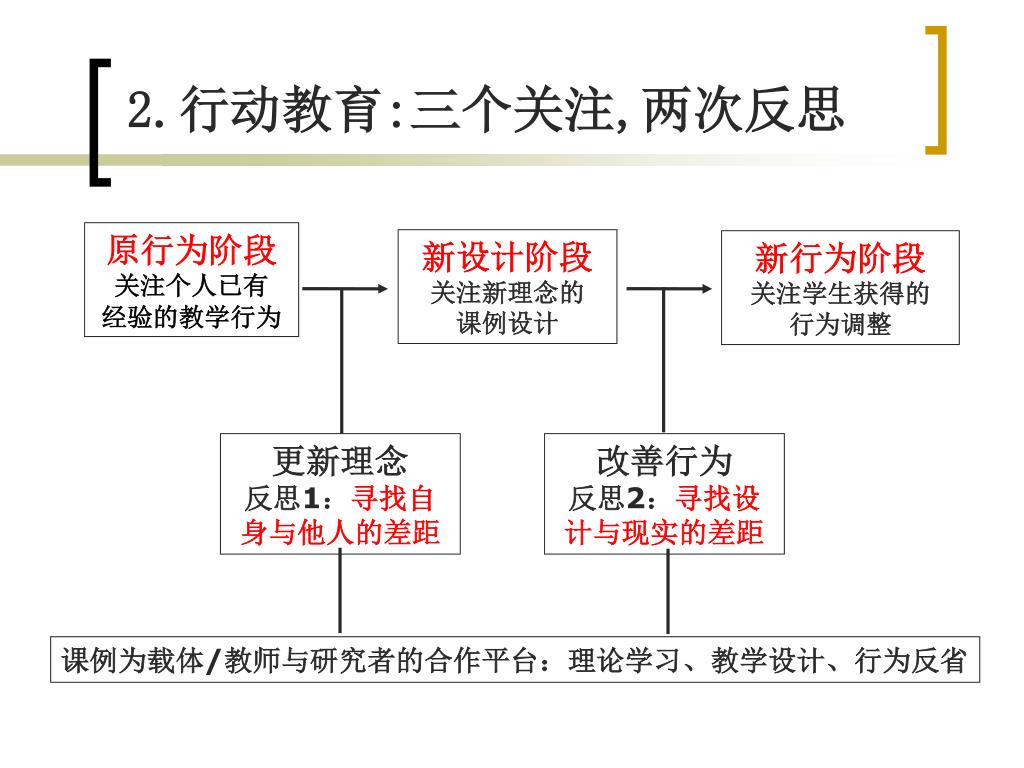 2. 行动教育:三个关注, 两次反思

原行为阶段
关注个人已有经验的教学行为

新设计阶段
关注新理念的课例设计

新行为阶段
关注学生获得的行为调整

更新理念
反思1：寻找自身与他人的差距

改善行为
反思2：寻找设计与现实的差距

课例为载体/教师与研究者的合作平台：理论学习、教学设计、行为反省